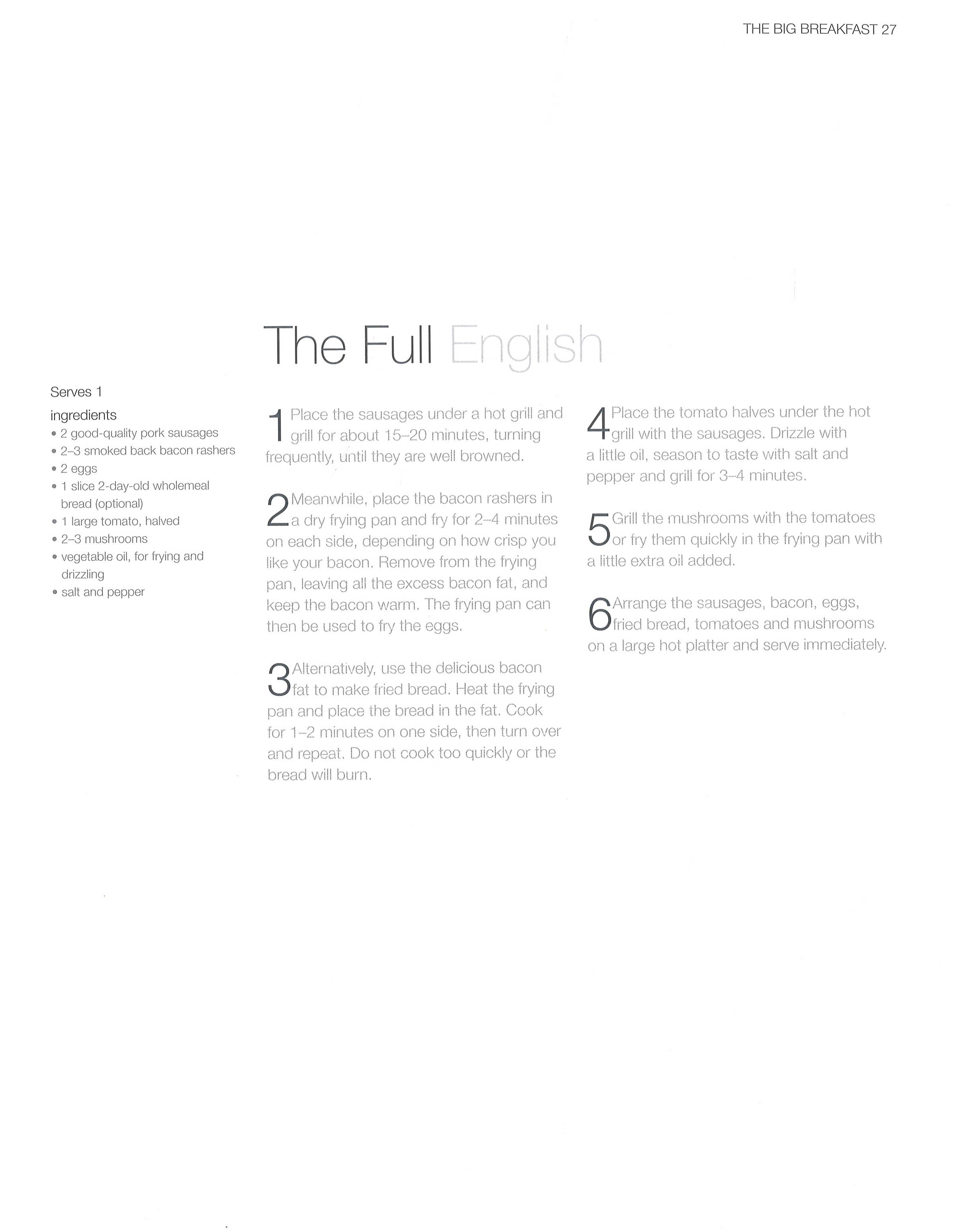 THE BIG BREAKFAST 27

The Full English

Serves 1

ingredients
• 2 good-quality pork sausages
• 2–3 smoked back bacon rashers
• 2 eggs
• 1 slice 2-day-old wholemeal bread (optional)
• 1 large tomato, halved
• 2–3 mushrooms
• vegetable oil, for frying and drizzling
• salt and pepper

1 Place the sausages under a hot grill and grill for about 15–20 minutes, turning frequently, until they are well browned.

2 Meanwhile, place the bacon rashers in a dry frying pan and fry for 2–4 minutes on each side, depending on how crisp you like your bacon. Remove from the frying pan, leaving all the excess bacon fat, and keep the bacon warm. The frying pan can then be used to fry the eggs.

3 Alternatively, use the delicious bacon fat to make fried bread. Heat the frying pan and place the bread in the fat. Cook for 1–2 minutes on one side, then turn over and repeat. Do not cook too quickly or the bread will burn.

4 Place the tomato halves under the hot grill with the sausages. Drizzle with a little oil, season to taste with salt and pepper and grill for 3–4 minutes.

5 Grill the mushrooms with the tomatoes or fry them quickly in the frying pan with a little extra oil added.

6 Arrange the sausages, bacon, eggs, fried bread, tomatoes and mushrooms on a large hot platter and serve immediately.